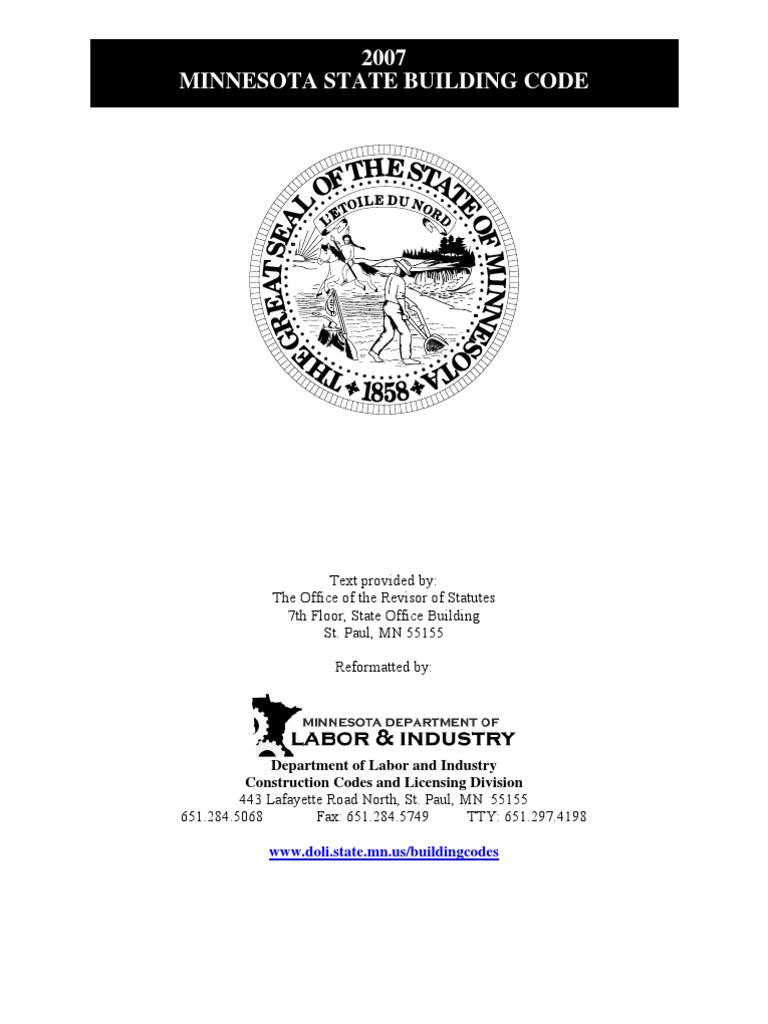 2007
MINNESOTA STATE BUILDING CODE

THE GREAT SEAL OF THE STATE OF MINNESOTA
L'ETOILE DU NORD
1858

Text provided by:
The Office of the Revisor of Statutes
7th Floor, State Office Building
St. Paul, MN 55155

Reformatted by:

MINNESOTA DEPARTMENT OF
LABOR & INDUSTRY

Department of Labor and Industry
Construction Codes and Licensing Division
443 Lafayette Road North, St. Paul, MN 55155
651.284.5068 Fax: 651.284.5749 TTY: 651.297.4198

www.doli.state.mn.us/buildingcodes